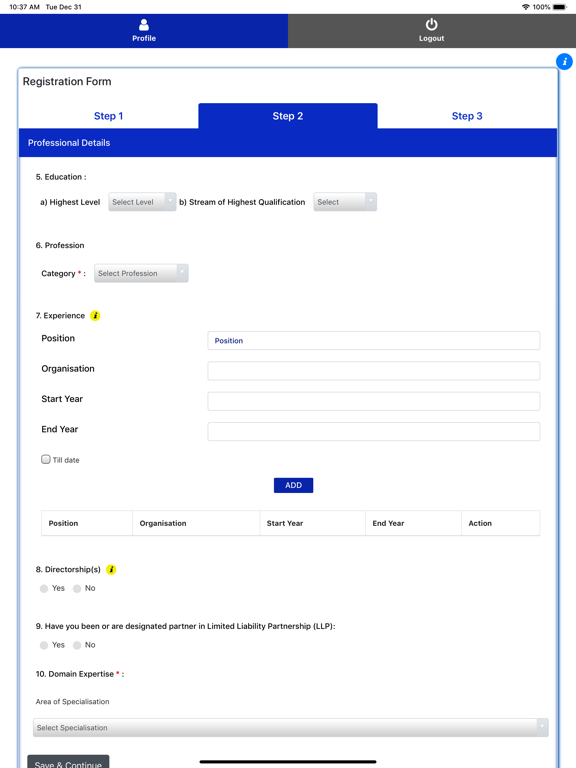 10:37 AM Tue Dec 31

100%

Profile

Logout

i

Registration Form

Step 1

Step 2

Step 3

Professional Details

5. Education :

a) Highest Level Select Level b) Stream of Highest Qualification Select

6. Profession

Category * : Select Profession

7. Experience i

Position Position

Organisation

Start Year

End Year

Till date

ADD

| Position | Organisation | Start Year | End Year | Action |
|---|---|---|---|---|

8. Directorship(s) i

Yes No

9. Have you been or are designated partner in Limited Liability Partnership (LLP):

Yes No

10. Domain Expertise * :

Area of Specialisation

Select Specialisation

Save & Continue